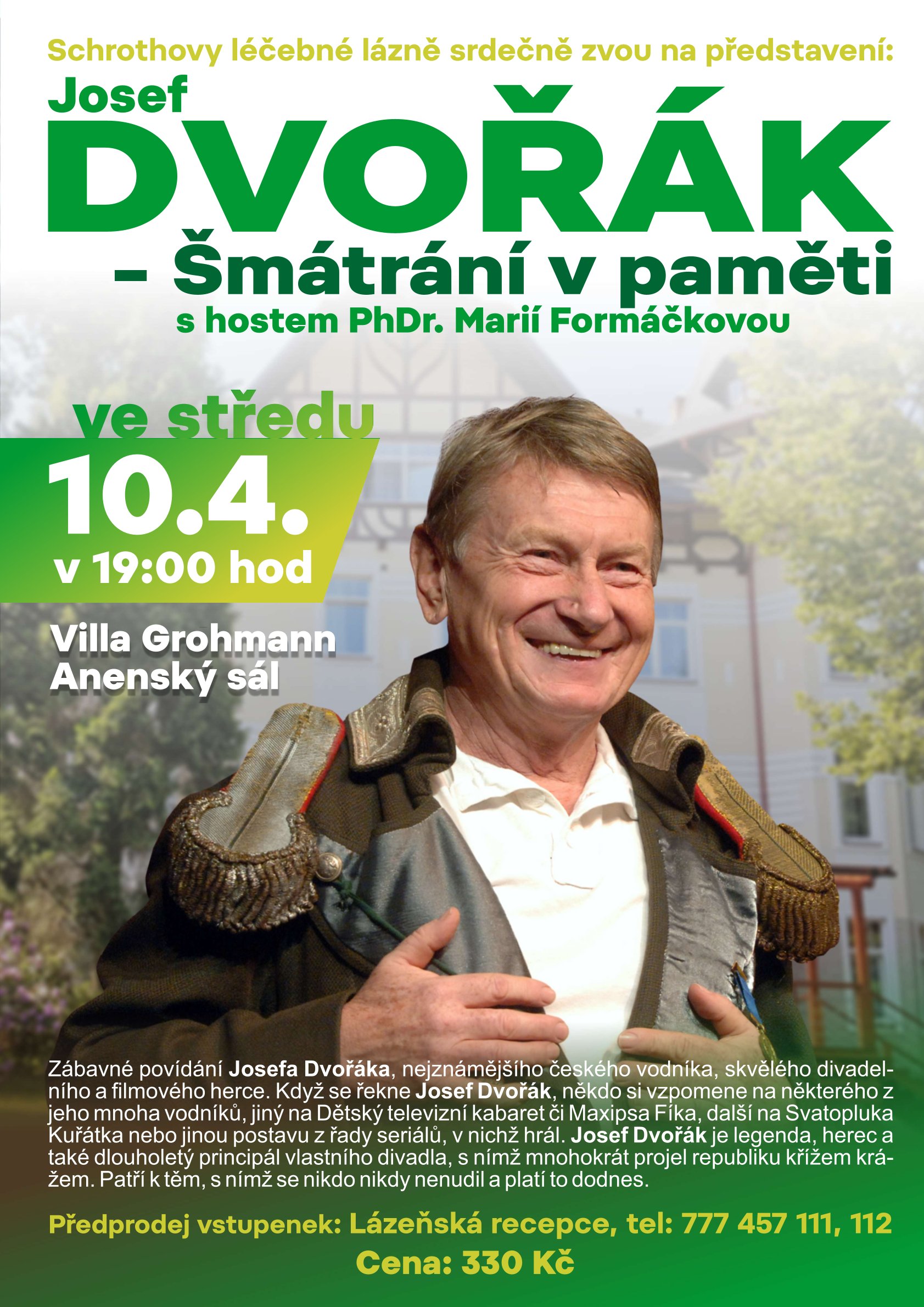 Schrothovy léčebné lázně srdečně zvou na představení:

Josef
DVOŘÁK
– Šmátrání v paměti
s hostem PhDr. Marií Formáčkovou

ve středu
10.4.
v 19:00 hod

Villa Grohmann
Anenský sál

Zábavné povídání Josefa Dvořáka, nejznámějšího českého vodníka, skvělého divadelního a filmového herce. Když se řekne Josef Dvořák, někdo si vzpomene na některého z jeho mnoha vodníků, jiný na Dětský televizní kabaret či Maxipsa Fíka, další na Svatopluka Kuřátka nebo jinou postavu z řady seriálů, v nichž hrál. Josef Dvořák je legenda, herec a také dlouholetý principál vlastního divadla, s nímž mnohokrát projel republiku křížem krážem. Patří k těm, s nímž se nikdo nikdy nenudil a platí to dodnes.

Předprodej vstupenek: Lázeňská recepce, tel: 777 457 111, 112
Cena: 330 Kč